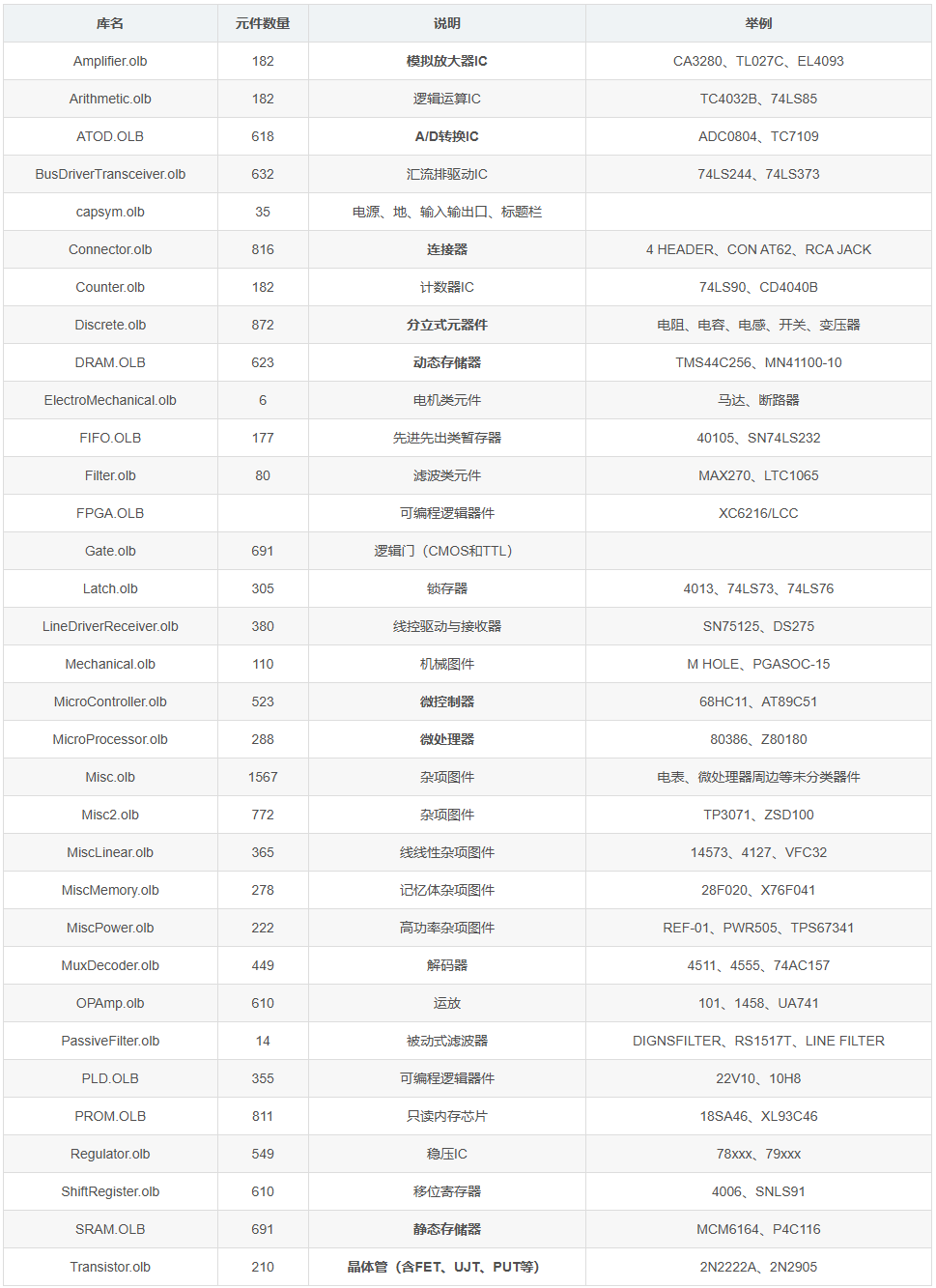 | 库名 | 元件数量 | 说明 | 举例 |
|---|---|---|---|
| Amplifier.olb | 182 | 模拟放大器IC | CA3280、TL027C、EL4093 |
| Arithmetic.olb | 182 | 逻辑运算IC | TC4032B、74LS85 |
| ATOD.OLB | 618 | A/D转换IC | ADC0804、TC7109 |
| BusDriverTransceiver.olb | 632 | 汇流排驱动IC | 74LS244、74LS373 |
| capsym.olb | 35 | 电源、地、输入输出口、标题栏 | |
| Connector.olb | 816 | 连接器 | 4 HEADER、CON AT62、RCA JACK |
| Counter.olb | 182 | 计数器IC | 74LS90、CD4040B |
| Discrete.olb | 872 | 分立式元器件 | 电阻、电容、电感、开关、变压器 |
| DRAM.OLB | 623 | 动态存储器 | TMS44C256、MN41100-10 |
| ElectroMechanical.olb | 6 | 电机类元件 | 马达、断路器 |
| FIFO.OLB | 177 | 先进先出类暂存器 | 40105、SN74LS232 |
| Filter.olb | 80 | 滤波类元件 | MAX270、LTC1065 |
| FPGA.OLB | | 可编程逻辑器件 | XC6216/LCC |
| Gate.olb | 691 | 逻辑门（CMOS和TTL） | |
| Latch.olb | 305 | 锁存器 | 4013、74LS73、74LS76 |
| LineDriverReceiver.olb | 380 | 线控驱动与接收器 | SN75125、DS275 |
| Mechanical.olb | 110 | 机械图件 | M HOLE、PGASOC-15 |
| MicroController.olb | 523 | 微控制器 | 68HC11、AT89C51 |
| MicroProcessor.olb | 288 | 微处理器 | 80386、Z80180 |
| Misc.olb | 1567 | 杂项图件 | 电表、微处理器周边等未分类器件 |
| Misc2.olb | 772 | 杂项图件 | TP3071、ZSD100 |
| MiscLinear.olb | 365 | 线线性杂项图件 | 14573、4127、VFC32 |
| MiscMemory.olb | 278 | 记忆体杂项图件 | 28F020、X76F041 |
| MiscPower.olb | 222 | 高功率杂项图件 | REF-01、PWR505、TPS67341 |
| MuxDecoder.olb | 449 | 解码器 | 4511、4555、74AC157 |
| OPAmp.olb | 610 | 运放 | 101、1458、UA741 |
| PassiveFilter.olb | 14 | 被动式滤波器 | DIGNSFILTER、RS1517T、LINE FILTER |
| PLD.OLB | 355 | 可编程逻辑器件 | 22V10、10H8 |
| PROM.OLB | 811 | 只读内存芯片 | 18SA46、XL93C46 |
| Regulator.olb | 549 | 稳压IC | 78xxx、79xxx |
| ShiftRegister.olb | 610 | 移位寄存器 | 4006、SNLS91 |
| SRAM.OLB | 691 | 静态存储器 | MCM6164、P4C116 |
| Transistor.olb | 210 | 晶体管（含FET、UJT、PUT等） | 2N2222A、2N2905 |